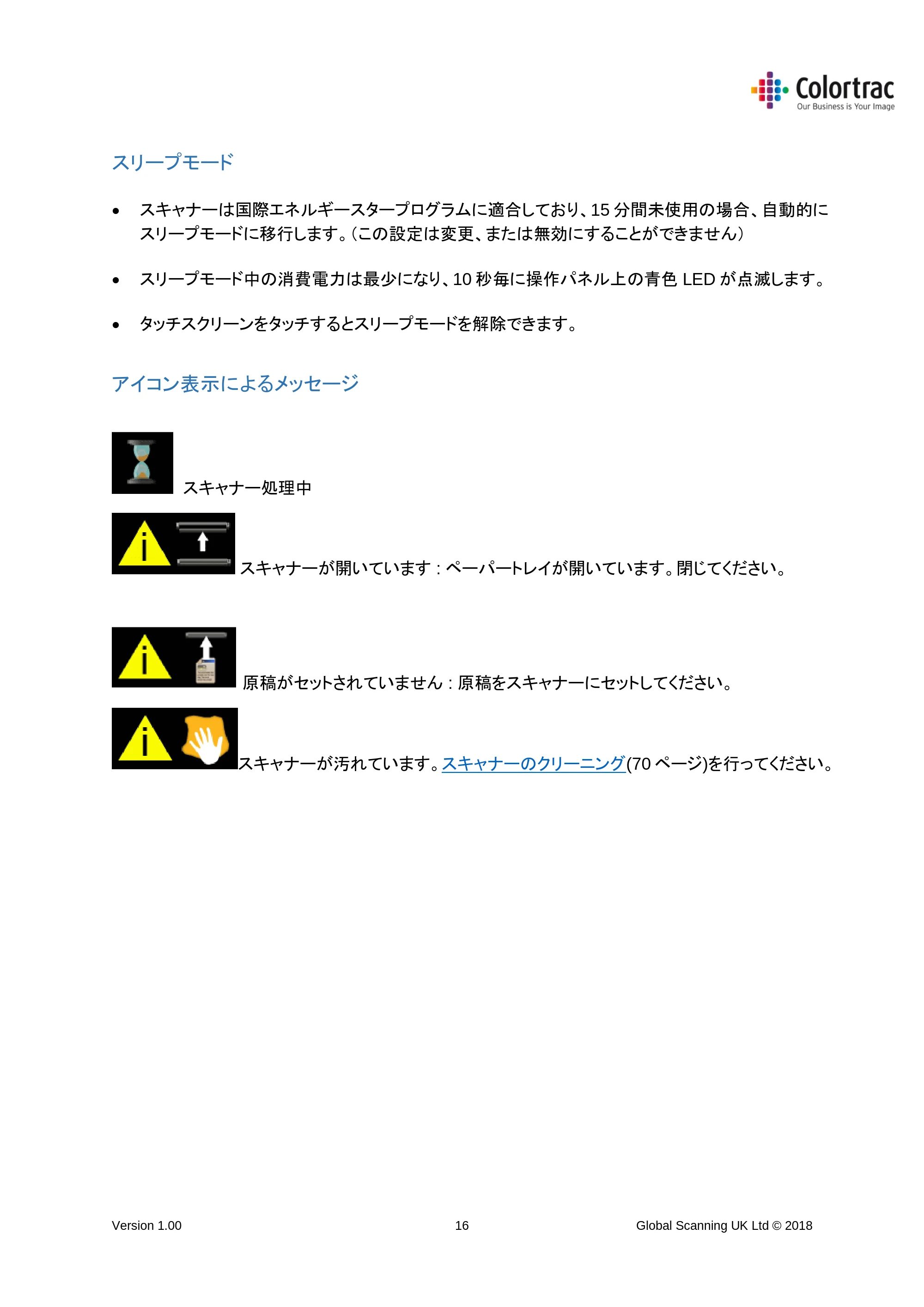 Colortrac
Our Business is Your Image

スリープモード

• スキャナーは国際エネルギースタープログラムに適合しており、15分間未使用の場合、自動的にスリープモードに移行します。(この設定は変更、または無効にすることができません)

• スリープモード中の消費電力は最少になり、10秒毎に操作パネル上の青色LEDが点滅します。

• タッチスクリーンをタッチするとスリープモードを解除できます。

アイコン表示によるメッセージ

スキャナー処理中

スキャナーが開いています：ペーパートレイが開いています。閉じてください。

原稿がセットされていません：原稿をスキャナーにセットしてください。

スキャナーが汚れています。スキャナーのクリーニング(70ページ)を行ってください。

Version 1.00 16 Global Scanning UK Ltd © 2018